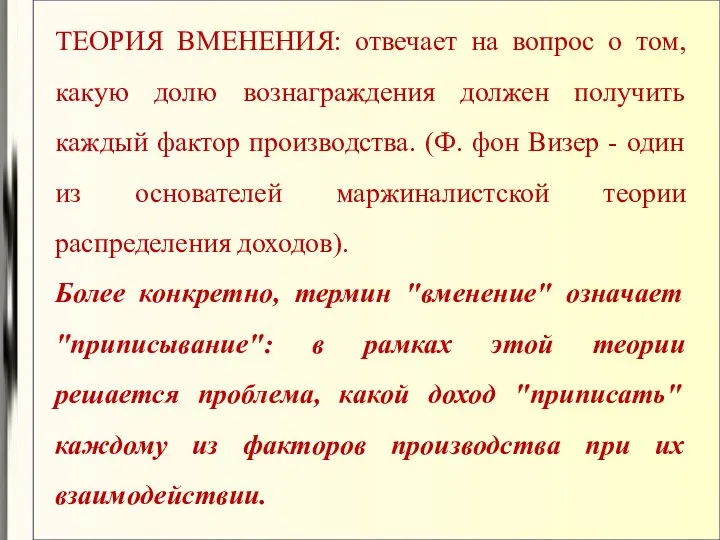 ТЕОРИЯ ВМЕНЕНИЯ: отвечает на вопрос о том, какую долю вознаграждения должен получить каждый фактор производства. (Ф. фон Визер - один из основателей маржиналистской теории распределения доходов).

Более конкретно, термин "вменение" означает "приписывание": в рамках этой теории решается проблема, какой доход "приписать" каждому из факторов производства при их взаимодействии.